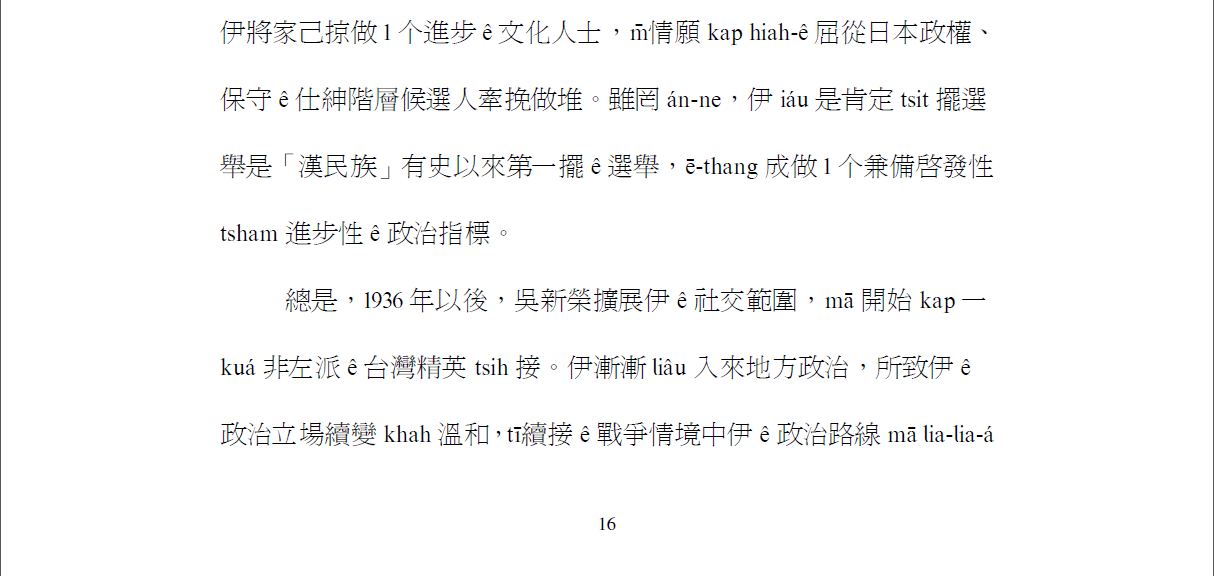 伊將家己掠做 1 个進步 ê 文化人士，m̄情願 kap hiah-ê 屈從日本政權、保守 ê 仕紳階層候選人牽挽做堆。雖罔 án-ne，伊 iáu 是肯定 tsit 擺選舉是「漢民族」有史以來第一擺 ê 選舉，ē-thang 成做 1 个兼備啓發性 tsham 進步性 ê 政治指標。

總是，1936 年以後，吳新榮擴展伊 ê 社交範圍，mā 開始 kap 一 kuá 非左派 ê 台灣精英 tsih 接。伊漸漸 liâu 入來地方政治，所致伊 ê 政治立場續變 khah 溫和，tī續接 ê 戰爭情境中伊 ê 政治路線 mā lia-lia-á

16